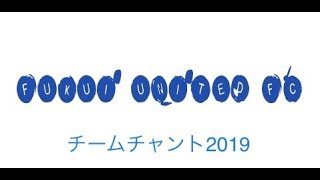 FUKUI UNITED FC

チームチャント2019